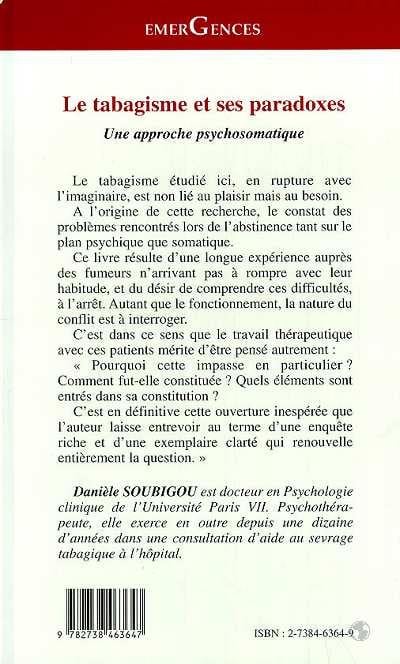 EMERGENCES

Le tabagisme et ses paradoxes

Une approche psychosomatique

Le tabagisme étudié ici, en rupture avec l'imaginaire, est non lié au plaisir mais au besoin.

A l'origine de cette recherche, le constat des problèmes rencontrés lors de l'abstinence tant sur le plan psychique que somatique.

Ce livre résulte d'une longue expérience auprès des fumeurs n'arrivant pas à rompre avec leur habitude, et du désir de comprendre ces difficultés, à l'arrêt. Autant que le fonctionnement, la nature du conflit est à interroger.

C'est dans ce sens que le travail thérapeutique avec ces patients mérite d'être pensé autrement :

« Pourquoi cette impasse en particulier ? Comment fut-elle constituée ? Quels éléments sont entrés dans sa constitution ?

C'est en définitive cette ouverture inespérée que l'auteur laisse entrevoir au terme d'une enquête riche et d'une exemplaire clarté qui renouvelle entièrement la question. »

Danièle SOUBIGOU est docteur en Psychologie clinique de l'Université Paris VII. Psychothérapeute, elle exerce en outre depuis une dizaine d'années dans une consultation d'aide au sevrage tabagique à l'hôpital.

9 782738 463647

ISBN : 2-7384-6364-9